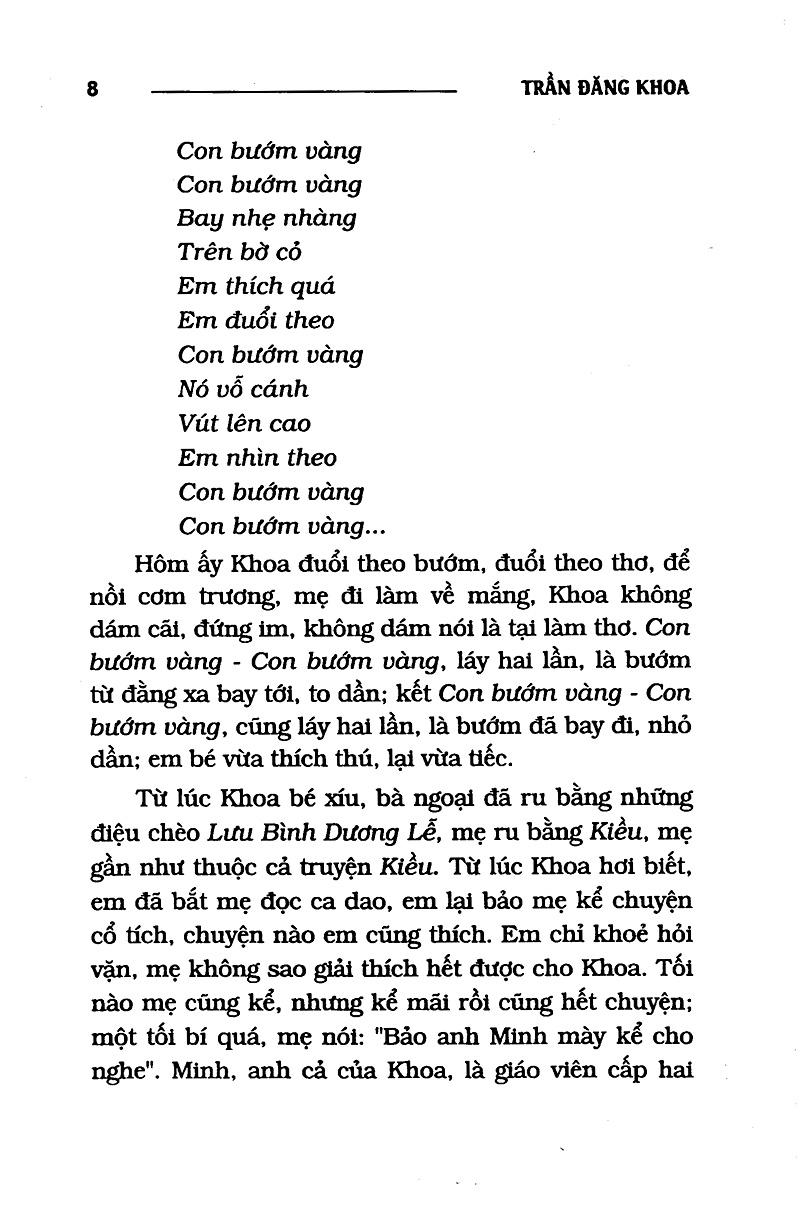 8 TRẦN ĐĂNG KHOA

Con bướm vàng
Con bướm vàng
Bay nhẹ nhàng
Trên bờ cỏ
Em thích quá
Em đuổi theo
Con bướm vàng
Nó vỗ cánh
Vút lên cao
Em nhìn theo
Con bướm vàng
Con bướm vàng...

Hôm ấy Khoa đuổi theo bướm, đuổi theo thơ, để nồi cơm trương, mẹ đi làm về mắng, Khoa không dám cãi, đứng im, không dám nói là tại làm thơ. Con bướm vàng - Con bướm vàng, láy hai lần, là bướm từ đằng xa bay tới, to dần; kết Con bướm vàng - Con bướm vàng, cũng láy hai lần, là bướm đã bay đi, nhỏ dần; em bé vừa thích thú, lại vừa tiếc.

Từ lúc Khoa bé xíu, bà ngoại đã ru bằng những điệu chèo Lưu Bình Dương Lễ, mẹ ru bằng Kiều, mẹ gần như thuộc cả truyện Kiều. Từ lúc Khoa hơi biết, em đã bắt mẹ đọc ca dao, em lại bảo mẹ kể chuyện cổ tích, chuyện nào em cũng thích. Em chỉ khoẻ hỏi vặn, mẹ không sao giải thích hết được cho Khoa. Tối nào mẹ cũng kể, nhưng kể mãi rồi cũng hết chuyện; một tối bí quá, mẹ nói: "Bảo anh Minh mày kể cho nghe". Minh, anh cả của Khoa, là giáo viên cấp hai